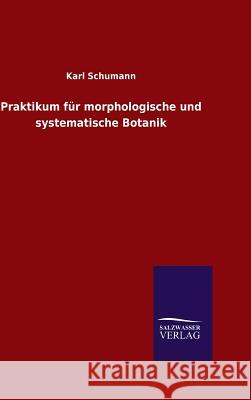 Karl Schumann

Praktikum für morphologische und systematische Botanik

SALZWASSER VERLAG

Kraina Książek